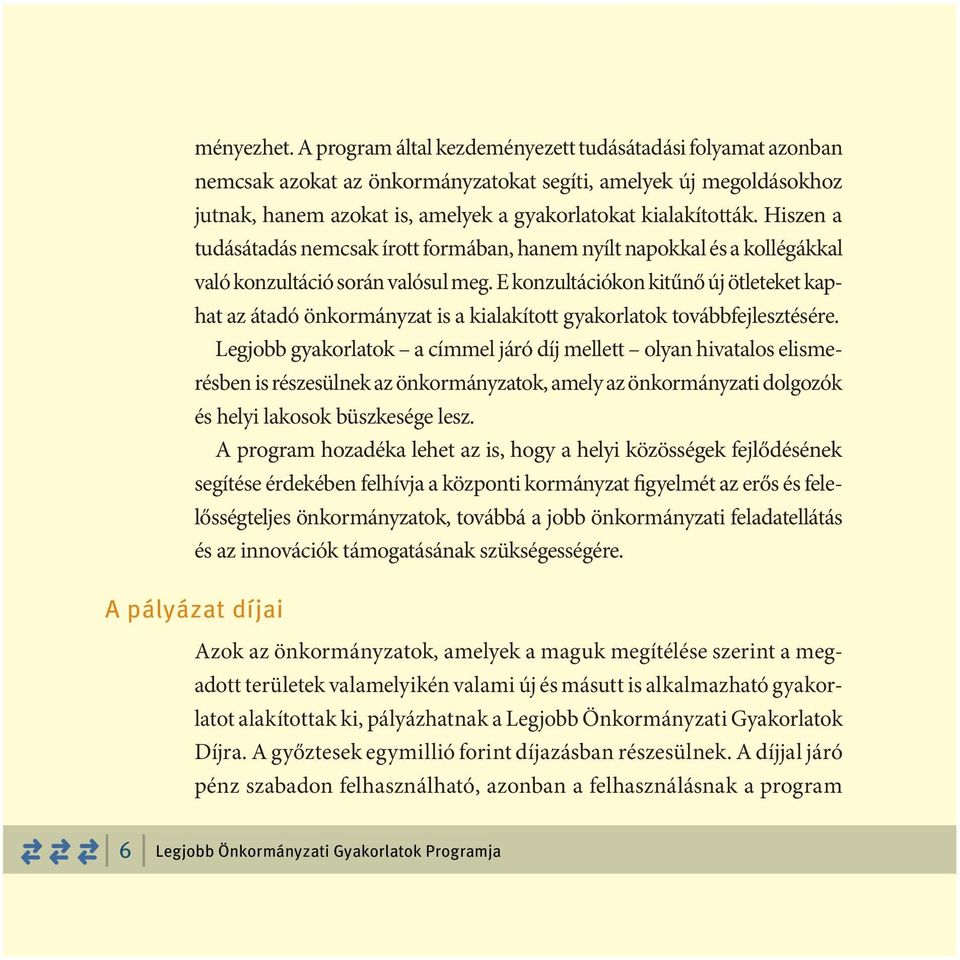 ményezhet. A program által kezdeményezett tudásátadási folyamat azonban nemcsak azokat az önkormányzatokat segíti, amelyek új megoldásokhoz jutnak, hanem azokat is, amelyek a gyakorlatokat kialakították. Hiszen a tudásátadás nemcsak írott formában, hanem nyílt napokkal és a kollégákkal való konzultáció során valósul meg. E konzultációkon kitűnő új ötleteket kaphat az átadó önkormányzat is a kialakított gyakorlatok továbbfejlesztésére.

Legjobb gyakorlatok – a címmel járó díj mellett – olyan hivatalos elismerésben is részesülnek az önkormányzatok, amely az önkormányzati dolgozók és helyi lakosok büszkesége lesz.

A program hozadéka lehet az is, hogy a helyi közösségek fejlődésének segítése érdekében felhívja a központi kormányzat figyelmét az erős és felelősségteljes önkormányzatok, továbbá a jobb önkormányzati feladatellátás és az innovációk támogatásának szükségességére.

A pályázat díjai

Azok az önkormányzatok, amelyek a maguk megítélése szerint a megadott területek valamelyikén valami új és másutt is alkalmazható gyakorlatot alakítottak ki, pályázhatnak a Legjobb Önkormányzati Gyakorlatok Díjra. A győztesek egymillió forint díjazásban részesülnek. A díjjal járó pénz szabadon felhasználható, azonban a felhasználásnak a program

6 Legjobb Önkormányzati Gyakorlatok Programja